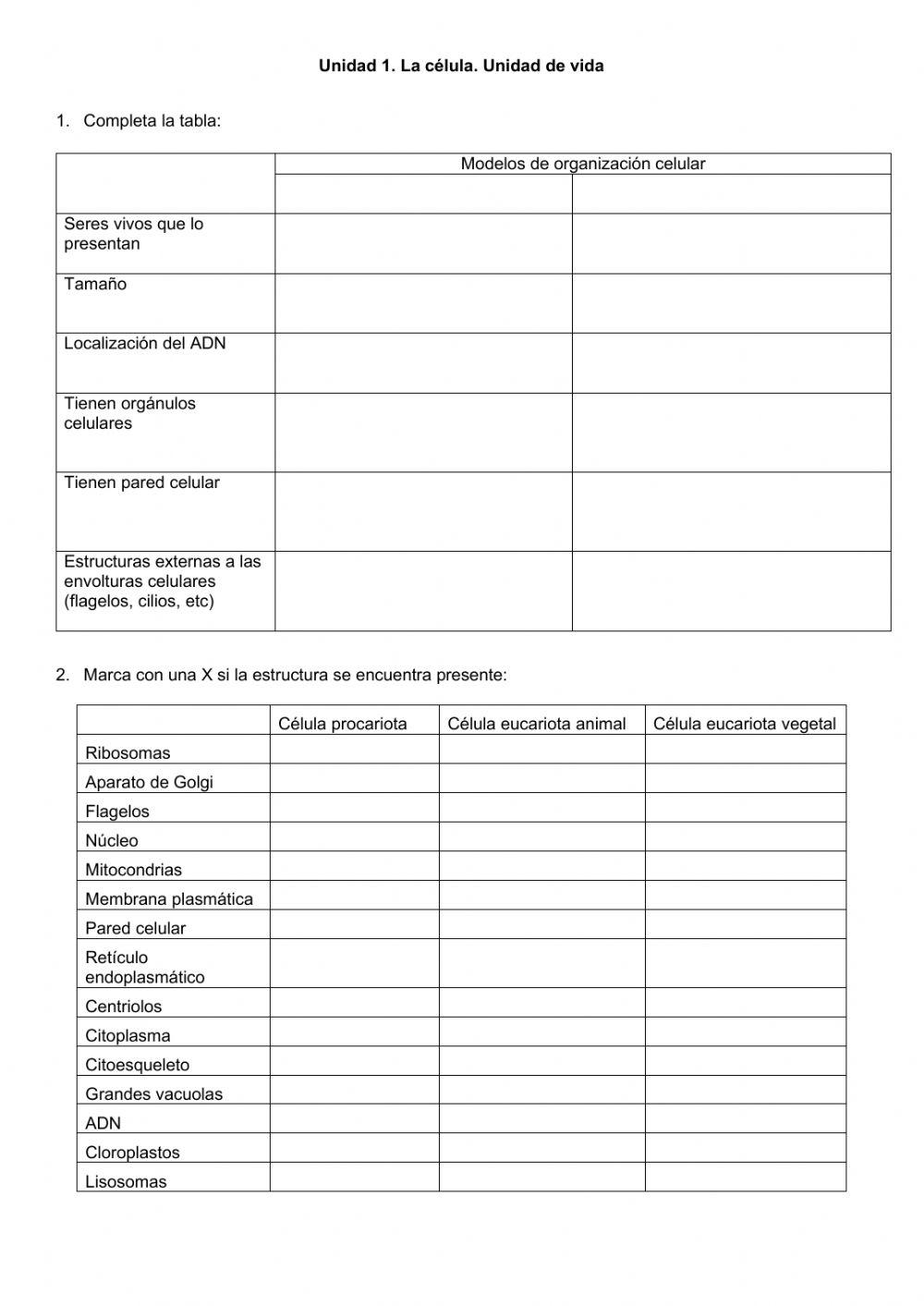 Unidad 1. La célula. Unidad de vida

1. Completa la tabla:

| | Modelos de organización celular | |
|---|---|---|
| | | |
| Seres vivos que lo presentan | | |
| Tamaño | | |
| Localización del ADN | | |
| Tienen orgánulos celulares | | |
| Tienen pared celular | | |
| Estructuras externas a las envolturas celulares (flagelos, cilios, etc) | | |

2. Marca con una X si la estructura se encuentra presente:

| | Célula procariota | Célula eucariota animal | Célula eucariota vegetal |
|---|---|---|---|
| Ribosomas | | | |
| Aparato de Golgi | | | |
| Flagelos | | | |
| Núcleo | | | |
| Mitocondrias | | | |
| Membrana plasmática | | | |
| Pared celular | | | |
| Retículo endoplasmático | | | |
| Centriolos | | | |
| Citoplasma | | | |
| Citoesqueleto | | | |
| Grandes vacuolas | | | |
| ADN | | | |
| Cloroplastos | | | |
| Lisosomas | | | |